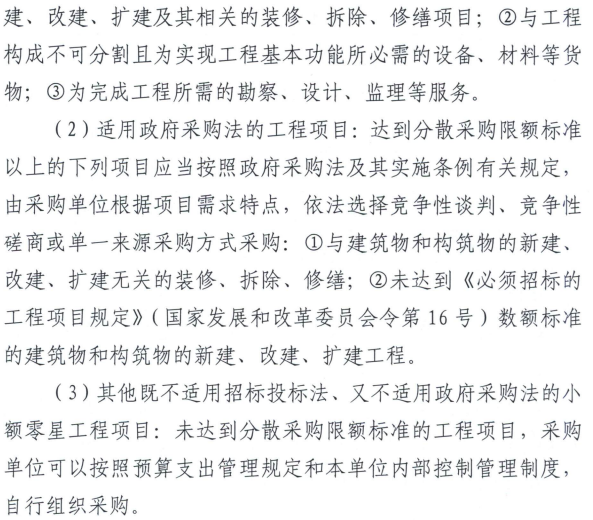 建、改建、扩建及其相关的装修、拆除、修缮项目；②与工程构成不可分割且为实现工程基本功能所必需的设备、材料等货物；③为完成工程所需的勘察、设计、监理等服务。

（2）适用政府采购法的工程项目：达到分散采购限额标准以上的下列项目应当按照政府采购法及其实施条例有关规定，由采购单位根据项目需求特点，依法选择竞争性谈判、竞争性磋商或单一来源采购方式采购：①与建筑物和构筑物的新建、改建、扩建无关的装修、拆除、修缮；②未达到《必须招标的工程项目规定》（国家发展和改革委员会令第16号）数额标准的建筑物和构筑物的新建、改建、扩建工程。

（3）其他既不适用招标投标法、又不适用政府采购法的小额零星工程项目：未达到分散采购限额标准的工程项目，采购单位可以按照预算支出管理规定和本单位内部控制管理制度，自行组织采购。